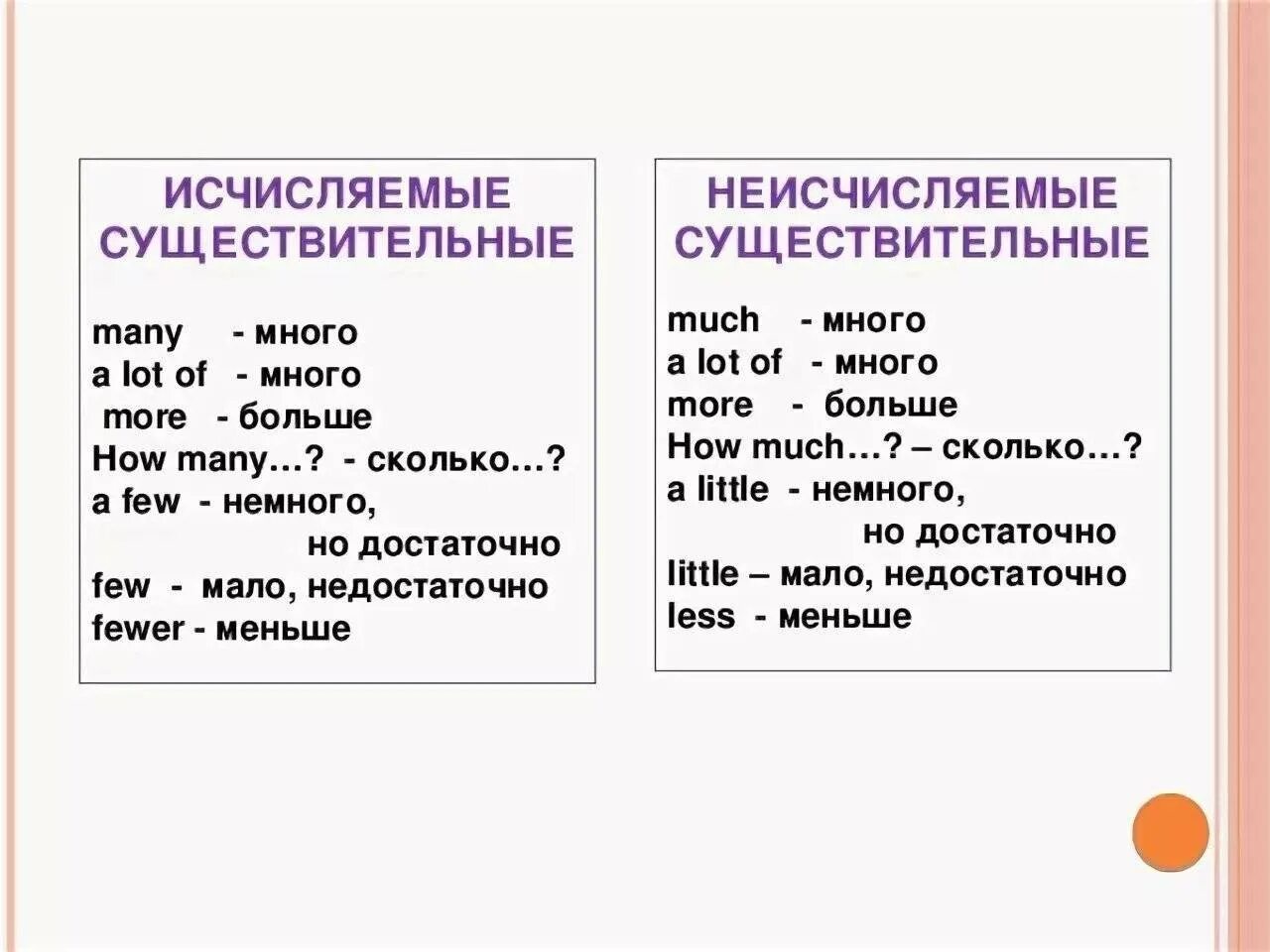 ИСЧИСЛЯЕМЫЕ СУЩЕСТВИТЕЛЬНЫЕ

many - много
a lot of - много
more - больше
How many…? - сколько…?
a few - немного, но достаточно
few - мало, недостаточно
fewer - меньше

НЕИСЧИСЛЯЕМЫЕ СУЩЕСТВИТЕЛЬНЫЕ

much - много
a lot of - много
more - больше
How much…? – сколько…?
a little - немного, но достаточно
little – мало, недостаточно
less - меньше